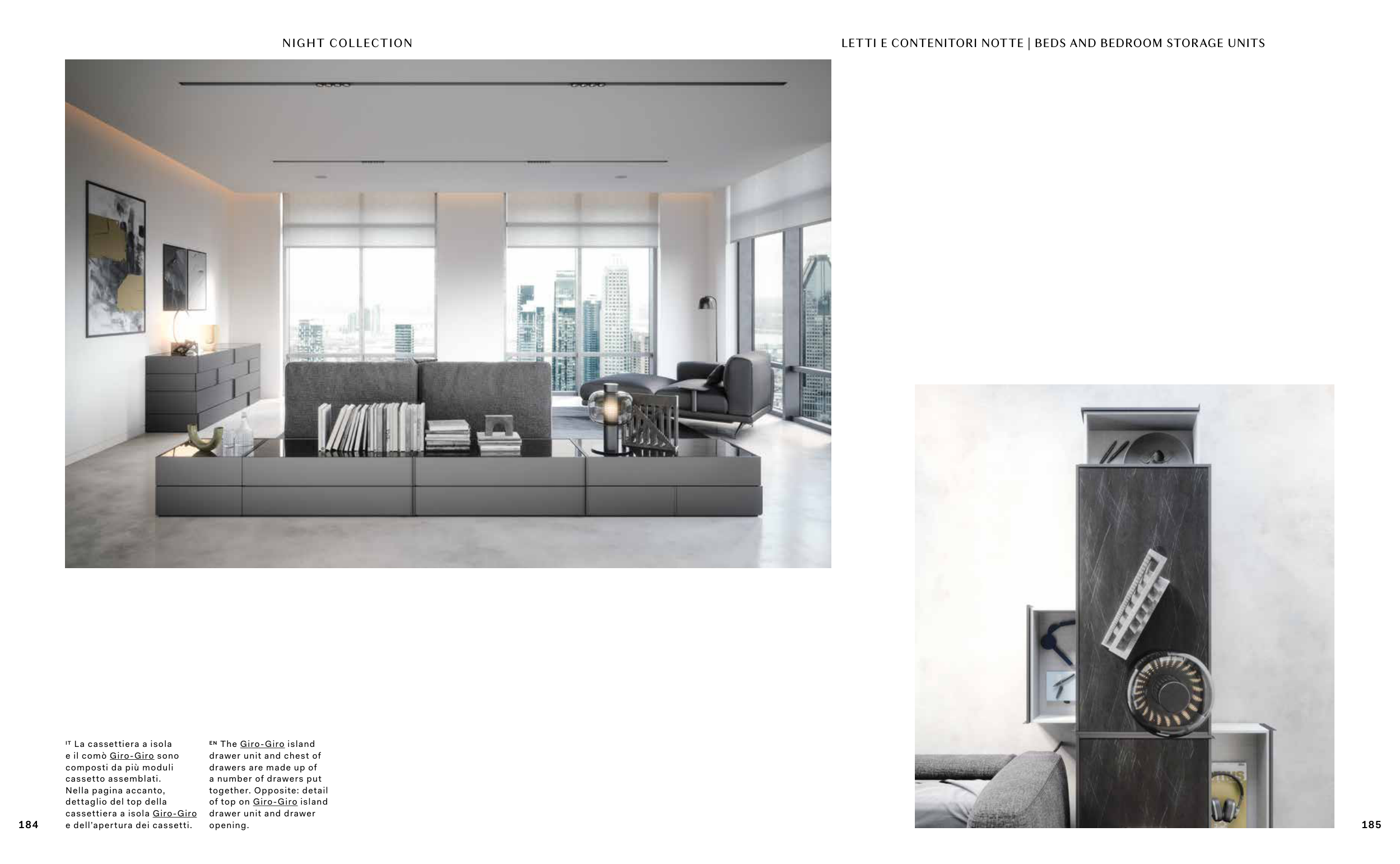 NIGHT COLLECTION

LETTI E CONTENITORI NOTTE | BEDS AND BEDROOM STORAGE UNITS

IT La cassettiera a isola e il comò Giro-Giro sono composti da più moduli cassetto assemblati. Nella pagina accanto, dettaglio del top della cassettiera a isola Giro-Giro e dell'apertura dei cassetti.

EN The Giro-Giro island drawer unit and chest of drawers are made up of a number of drawers put together. Opposite: detail of top on Giro-Giro island drawer unit and drawer opening.

184

185